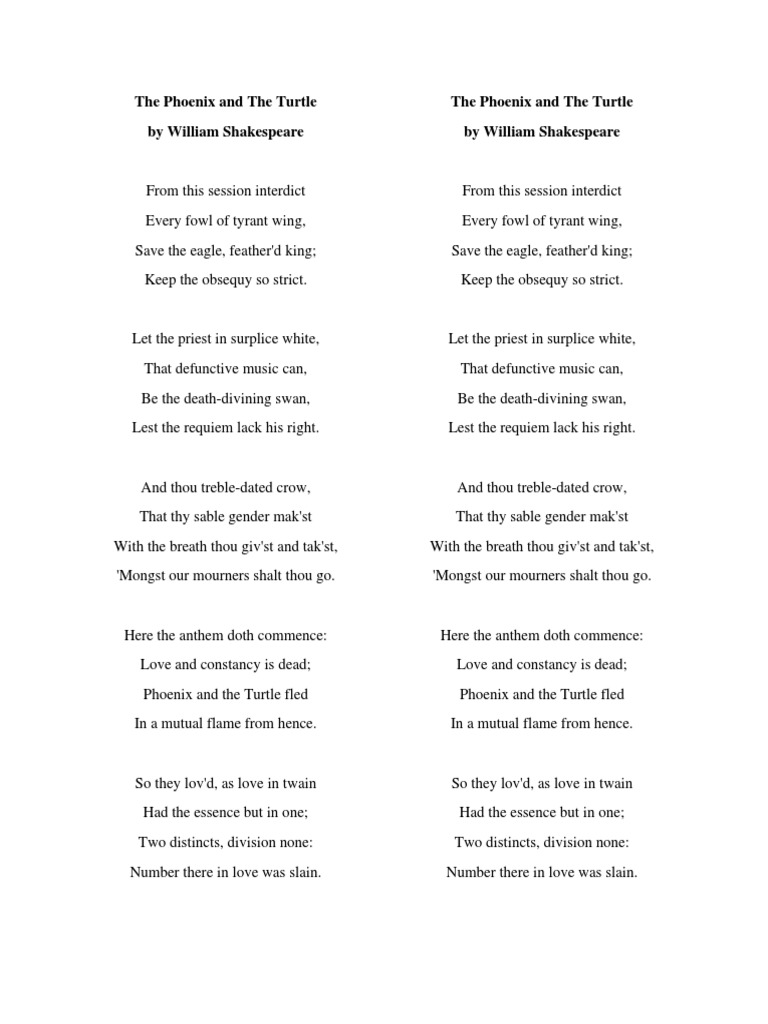 The Phoenix and The Turtle

by William Shakespeare

From this session interdict
Every fowl of tyrant wing,
Save the eagle, feather'd king;
Keep the obsequy so strict.

Let the priest in surplice white,
That defunctive music can,
Be the death-divining swan,
Lest the requiem lack his right.

And thou treble-dated crow,
That thy sable gender mak'st
With the breath thou giv'st and tak'st,
'Mongst our mourners shalt thou go.

Here the anthem doth commence:
Love and constancy is dead;
Phoenix and the Turtle fled
In a mutual flame from hence.

So they lov'd, as love in twain
Had the essence but in one;
Two distincts, division none:
Number there in love was slain.

The Phoenix and The Turtle

by William Shakespeare

From this session interdict
Every fowl of tyrant wing,
Save the eagle, feather'd king;
Keep the obsequy so strict.

Let the priest in surplice white,
That defunctive music can,
Be the death-divining swan,
Lest the requiem lack his right.

And thou treble-dated crow,
That thy sable gender mak'st
With the breath thou giv'st and tak'st,
'Mongst our mourners shalt thou go.

Here the anthem doth commence:
Love and constancy is dead;
Phoenix and the Turtle fled
In a mutual flame from hence.

So they lov'd, as love in twain
Had the essence but in one;
Two distincts, division none:
Number there in love was slain.